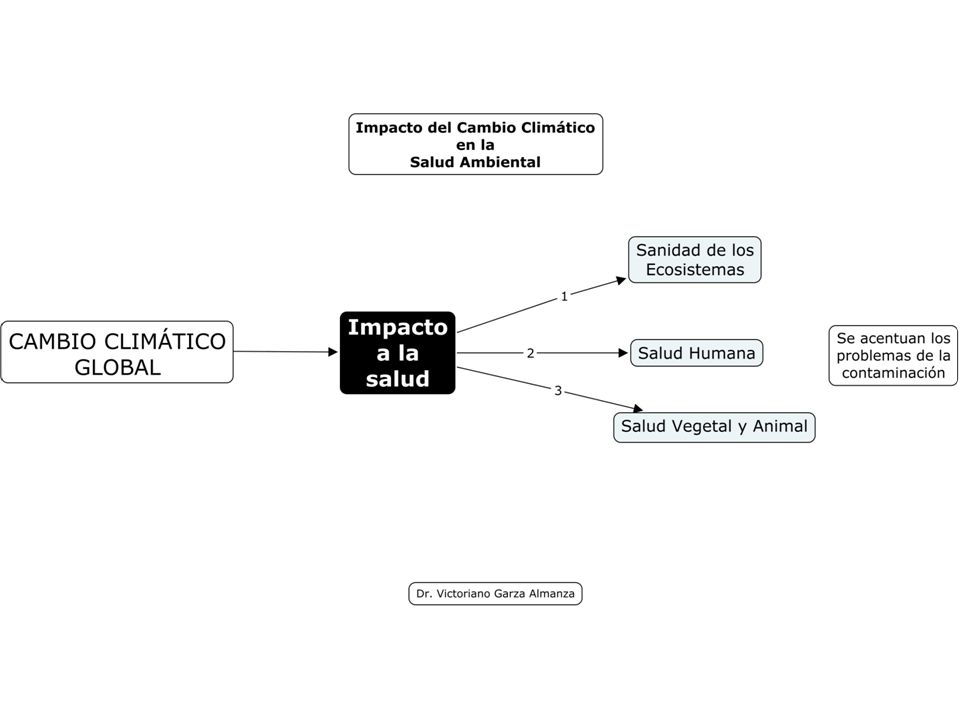 Impacto del Cambio Climático en la Salud Ambiental

CAMBIO CLIMÁTICO GLOBAL

Impacto a la salud

1

Sanidad de los Ecosistemas

2

Salud Humana

3

Salud Vegetal y Animal

Se acentuan los problemas de la contaminación

Dr. Victoriano Garza Almanza